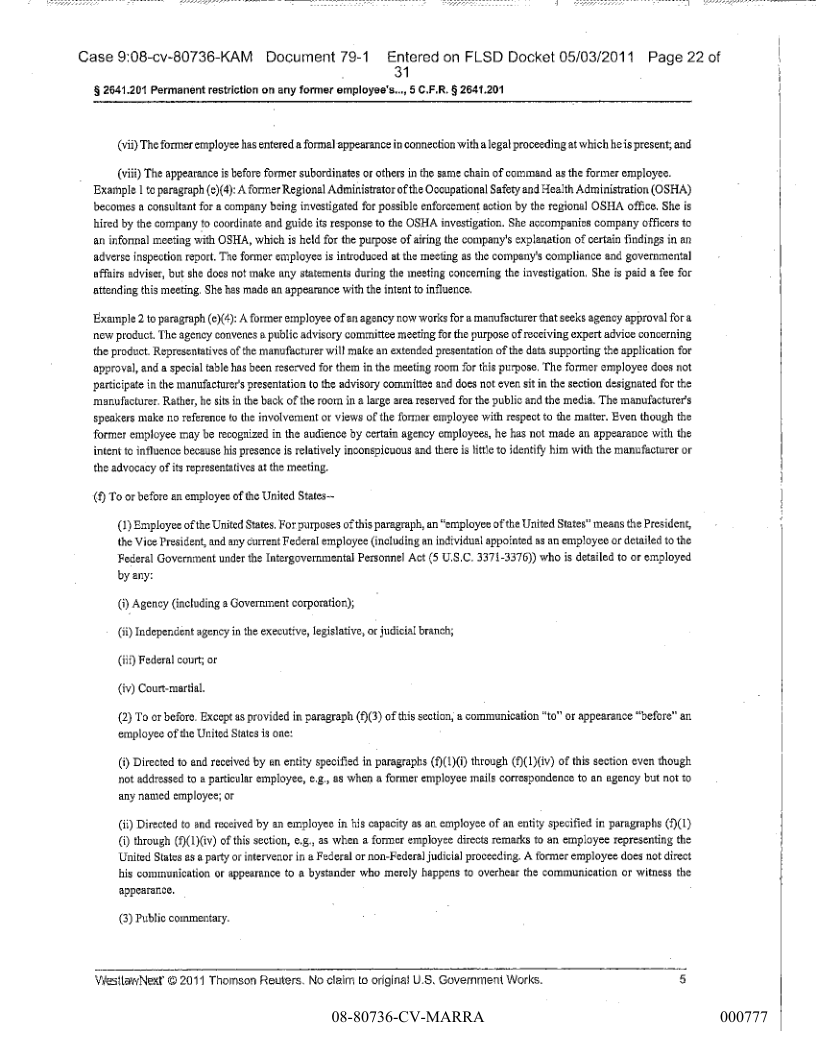 Case 9:08-cv-80736-KAM Document 79-1 Entered on FLSD Docket 05/03/2011 Page 22 of 31

§ 2641.201 Permanent restriction on any former employee's..., 5 C.F.R. § 2641.201

(vii) The former employee has entered a formal appearance in connection with a legal proceeding at which he is present; and

(viii) The appearance is before former subordinates or others in the same chain of command as the former employee.

Example 1 to paragraph (e)(4): A former Regional Administrator of the Occupational Safety and Health Administration (OSHA) becomes a consultant for a company being investigated for possible enforcement action by the regional OSHA office. She is hired by the company to coordinate and guide its response to the OSHA investigation. She accompanies company officers to an informal meeting with OSHA, which is held for the purpose of airing the company's explanation of certain findings in an adverse inspection report. The former employee is introduced at the meeting as the company's compliance and governmental affairs adviser, but she does not make any statements during the meeting concerning the investigation. She is paid a fee for attending this meeting. She has made an appearance with the intent to influence.

Example 2 to paragraph (e)(4): A former employee of an agency now works for a manufacturer that seeks agency approval for a new product. The agency convenes a public advisory committee meeting for the purpose of receiving expert advice concerning the product. Representatives of the manufacturer will make an extended presentation of the data supporting the application for approval, and a special table has been reserved for them in the meeting room for this purpose. The former employee does not participate in the manufacturer's presentation to the advisory committee and does not even sit in the section designated for the manufacturer. Rather, he sits in the back of the room in a large area reserved for the public and the media. The manufacturer's speakers make no reference to the involvement or views of the former employee with respect to the matter. Even though the former employee may be recognized in the audience by certain agency employees, he has not made an appearance with the intent to influence because his presence is relatively inconspicuous and there is little to identify him with the manufacturer or the advocacy of its representatives at the meeting.

(f) To or before an employee of the United States--

(1) Employee of the United States. For purposes of this paragraph, an "employee of the United States" means the President, the Vice President, and any current Federal employee (including an individual appointed as an employee or detailed to the Federal Government under the Intergovernmental Personnel Act (5 U.S.C. 3371-3376)) who is detailed to or employed by any:

(i) Agency (including a Government corporation);

(ii) Independent agency in the executive, legislative, or judicial branch;

(iii) Federal court; or

(iv) Court-martial.

(2) To or before. Except as provided in paragraph (f)(3) of this section, a communication "to" or appearance "before" an employee of the United States is one:

(i) Directed to and received by an entity specified in paragraphs (f)(1)(i) through (f)(1)(iv) of this section even though not addressed to a particular employee, e.g., as when a former employee mails correspondence to an agency but not to any named employee; or

(ii) Directed to and received by an employee in his capacity as an employee of an entity specified in paragraphs (f)(1)(i) through (f)(1)(iv) of this section, e.g., as when a former employee directs remarks to an employee representing the United States as a party or intervenor in a Federal or non-Federal judicial proceeding. A former employee does not direct his communication or appearance to a bystander who merely happens to overhear the communication or witness the appearance.

(3) Public commentary.

WestlawNext © 2011 Thomson Reuters. No claim to original U.S. Government Works. 5

08-80736-CV-MARRA 000777